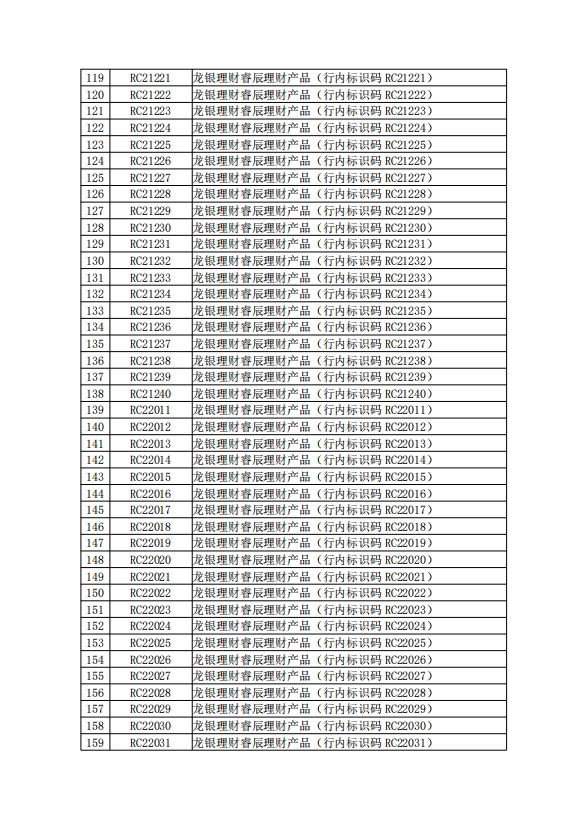 | 119 | RC21221 | 龙银理财睿辰理财产品（行内标识码 RC21221） |
|---|---|---|
| 120 | RC21222 | 龙银理财睿辰理财产品（行内标识码 RC21222） |
| 121 | RC21223 | 龙银理财睿辰理财产品（行内标识码 RC21223） |
| 122 | RC21224 | 龙银理财睿辰理财产品（行内标识码 RC21224） |
| 123 | RC21225 | 龙银理财睿辰理财产品（行内标识码 RC21225） |
| 124 | RC21226 | 龙银理财睿辰理财产品（行内标识码 RC21226） |
| 125 | RC21227 | 龙银理财睿辰理财产品（行内标识码 RC21227） |
| 126 | RC21228 | 龙银理财睿辰理财产品（行内标识码 RC21228） |
| 127 | RC21229 | 龙银理财睿辰理财产品（行内标识码 RC21229） |
| 128 | RC21230 | 龙银理财睿辰理财产品（行内标识码 RC21230） |
| 129 | RC21231 | 龙银理财睿辰理财产品（行内标识码 RC21231） |
| 130 | RC21232 | 龙银理财睿辰理财产品（行内标识码 RC21232） |
| 131 | RC21233 | 龙银理财睿辰理财产品（行内标识码 RC21233） |
| 132 | RC21234 | 龙银理财睿辰理财产品（行内标识码 RC21234） |
| 133 | RC21235 | 龙银理财睿辰理财产品（行内标识码 RC21235） |
| 134 | RC21236 | 龙银理财睿辰理财产品（行内标识码 RC21236） |
| 135 | RC21237 | 龙银理财睿辰理财产品（行内标识码 RC21237） |
| 136 | RC21238 | 龙银理财睿辰理财产品（行内标识码 RC21238） |
| 137 | RC21239 | 龙银理财睿辰理财产品（行内标识码 RC21239） |
| 138 | RC21240 | 龙银理财睿辰理财产品（行内标识码 RC21240） |
| 139 | RC22011 | 龙银理财睿辰理财产品（行内标识码 RC22011） |
| 140 | RC22012 | 龙银理财睿辰理财产品（行内标识码 RC22012） |
| 141 | RC22013 | 龙银理财睿辰理财产品（行内标识码 RC22013） |
| 142 | RC22014 | 龙银理财睿辰理财产品（行内标识码 RC22014） |
| 143 | RC22015 | 龙银理财睿辰理财产品（行内标识码 RC22015） |
| 144 | RC22016 | 龙银理财睿辰理财产品（行内标识码 RC22016） |
| 145 | RC22017 | 龙银理财睿辰理财产品（行内标识码 RC22017） |
| 146 | RC22018 | 龙银理财睿辰理财产品（行内标识码 RC22018） |
| 147 | RC22019 | 龙银理财睿辰理财产品（行内标识码 RC22019） |
| 148 | RC22020 | 龙银理财睿辰理财产品（行内标识码 RC22020） |
| 149 | RC22021 | 龙银理财睿辰理财产品（行内标识码 RC22021） |
| 150 | RC22022 | 龙银理财睿辰理财产品（行内标识码 RC22022） |
| 151 | RC22023 | 龙银理财睿辰理财产品（行内标识码 RC22023） |
| 152 | RC22024 | 龙银理财睿辰理财产品（行内标识码 RC22024） |
| 153 | RC22025 | 龙银理财睿辰理财产品（行内标识码 RC22025） |
| 154 | RC22026 | 龙银理财睿辰理财产品（行内标识码 RC22026） |
| 155 | RC22027 | 龙银理财睿辰理财产品（行内标识码 RC22027） |
| 156 | RC22028 | 龙银理财睿辰理财产品（行内标识码 RC22028） |
| 157 | RC22029 | 龙银理财睿辰理财产品（行内标识码 RC22029） |
| 158 | RC22030 | 龙银理财睿辰理财产品（行内标识码 RC22030） |
| 159 | RC22031 | 龙银理财睿辰理财产品（行内标识码 RC22031） |